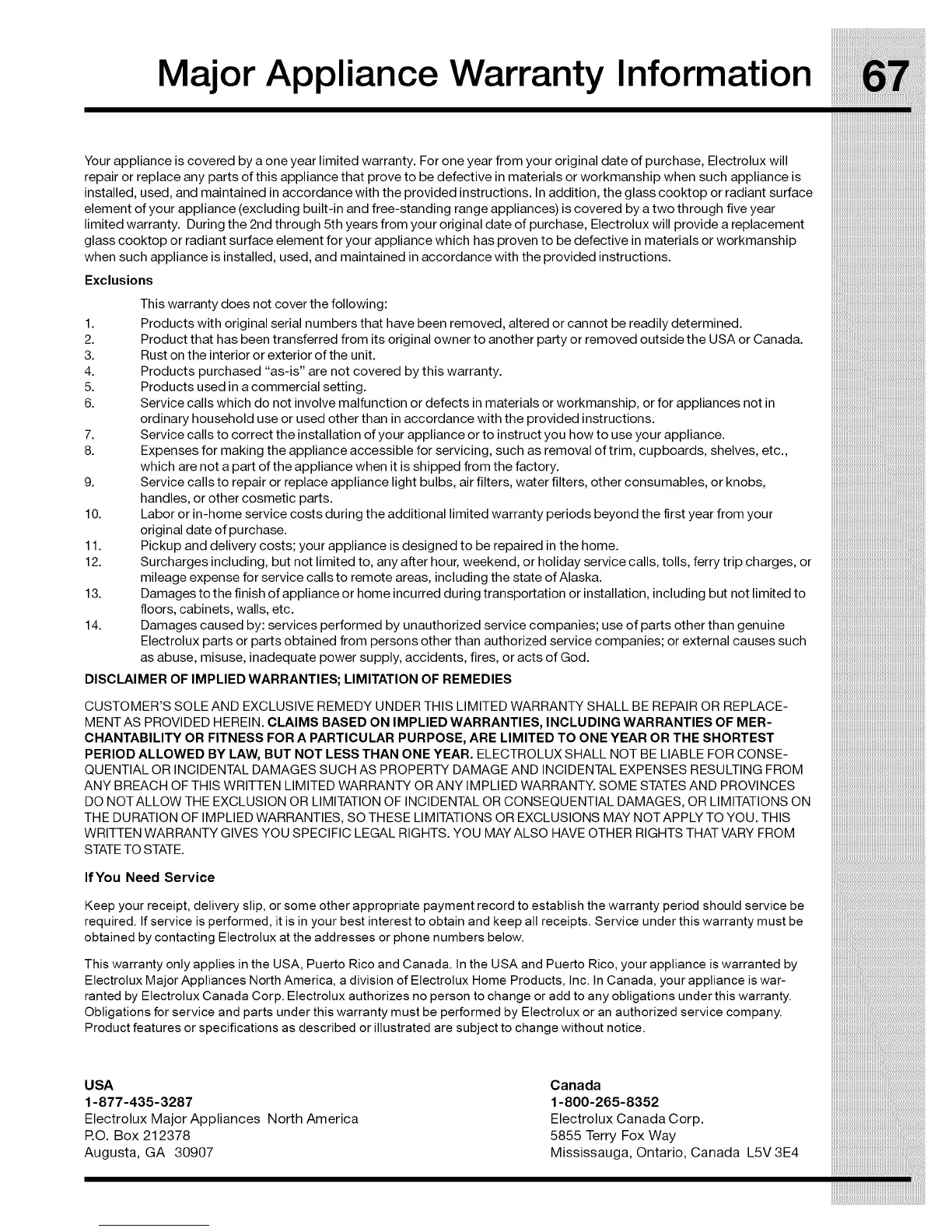 Major Appliance Warranty Information 67

Your appliance is covered by a one year limited warranty. For one year from your original date of purchase, Electrolux will repair or replace any parts of this appliance that prove to be defective in materials or workmanship when such appliance is installed, used, and maintained in accordance with the provided instructions. In addition, the glass cooktop or radiant surface element of your appliance (excluding built-in and free-standing range appliances) is covered by a two through five year limited warranty. During the 2nd through 5th years from your original date of purchase, Electrolux will provide a replacement glass cooktop or radiant surface element for your appliance which has proven to be defective in materials or workmanship when such appliance is installed, used, and maintained in accordance with the provided instructions.

Exclusions

This warranty does not cover the following:

1. Products with original serial numbers that have been removed, altered or cannot be readily determined.
2. Product that has been transferred from its original owner to another party or removed outside the USA or Canada.
3. Rust on the interior or exterior of the unit.
4. Products purchased "as-is" are not covered by this warranty.
5. Products used in a commercial setting.
6. Service calls which do not involve malfunction or defects in materials or workmanship, or for appliances not in ordinary household use or used other than in accordance with the provided instructions.
7. Service calls to correct the installation of your appliance or to instruct you how to use your appliance.
8. Expenses for making the appliance accessible for servicing, such as removal of trim, cupboards, shelves, etc., which are not a part of the appliance when it is shipped from the factory.
9. Service calls to repair or replace appliance light bulbs, air filters, water filters, other consumables, or knobs, handles, or other cosmetic parts.
10. Labor or in-home service costs during the additional limited warranty periods beyond the first year from your original date of purchase.
11. Pickup and delivery costs; your appliance is designed to be repaired in the home.
12. Surcharges including, but not limited to, any after hour, weekend, or holiday service calls, tolls, ferry trip charges, or mileage expense for service calls to remote areas, including the state of Alaska.
13. Damages to the finish of appliance or home incurred during transportation or installation, including but not limited to floors, cabinets, walls, etc.
14. Damages caused by: services performed by unauthorized service companies; use of parts other than genuine Electrolux parts or parts obtained from persons other than authorized service companies; or external causes such as abuse, misuse, inadequate power supply, accidents, fires, or acts of God.

DISCLAIMER OF IMPLIED WARRANTIES; LIMITATION OF REMEDIES

CUSTOMER'S SOLE AND EXCLUSIVE REMEDY UNDER THIS LIMITED WARRANTY SHALL BE REPAIR OR REPLACEMENT AS PROVIDED HEREIN. CLAIMS BASED ON IMPLIED WARRANTIES, INCLUDING WARRANTIES OF MERCHANTABILITY OR FITNESS FOR A PARTICULAR PURPOSE, ARE LIMITED TO ONE YEAR OR THE SHORTEST PERIOD ALLOWED BY LAW, BUT NOT LESS THAN ONE YEAR. ELECTROLUX SHALL NOT BE LIABLE FOR CONSEQUENTIAL OR INCIDENTAL DAMAGES SUCH AS PROPERTY DAMAGE AND INCIDENTAL EXPENSES RESULTING FROM ANY BREACH OF THIS WRITTEN LIMITED WARRANTY OR ANY IMPLIED WARRANTY. SOME STATES AND PROVINCES DO NOT ALLOW THE EXCLUSION OR LIMITATION OF INCIDENTAL OR CONSEQUENTIAL DAMAGES, OR LIMITATIONS ON THE DURATION OF IMPLIED WARRANTIES, SO THESE LIMITATIONS OR EXCLUSIONS MAY NOT APPLY TO YOU. THIS WRITTEN WARRANTY GIVES YOU SPECIFIC LEGAL RIGHTS. YOU MAY ALSO HAVE OTHER RIGHTS THAT VARY FROM STATE TO STATE.

If You Need Service

Keep your receipt, delivery slip, or some other appropriate payment record to establish the warranty period should service be required. If service is performed, it is in your best interest to obtain and keep all receipts. Service under this warranty must be obtained by contacting Electrolux at the addresses or phone numbers below.

This warranty only applies in the USA, Puerto Rico and Canada. In the USA and Puerto Rico, your appliance is warranted by Electrolux Major Appliances North America, a division of Electrolux Home Products, Inc. In Canada, your appliance is warranted by Electrolux Canada Corp. Electrolux authorizes no person to change or add to any obligations under this warranty. Obligations for service and parts under this warranty must be performed by Electrolux or an authorized service company. Product features or specifications as described or illustrated are subject to change without notice.

USA
1-877-435-3287
Electrolux Major Appliances North America
P.O. Box 212378
Augusta, GA 30907

Canada
1-800-265-8352
Electrolux Canada Corp.
5855 Terry Fox Way
Mississauga, Ontario, Canada L5V 3E4